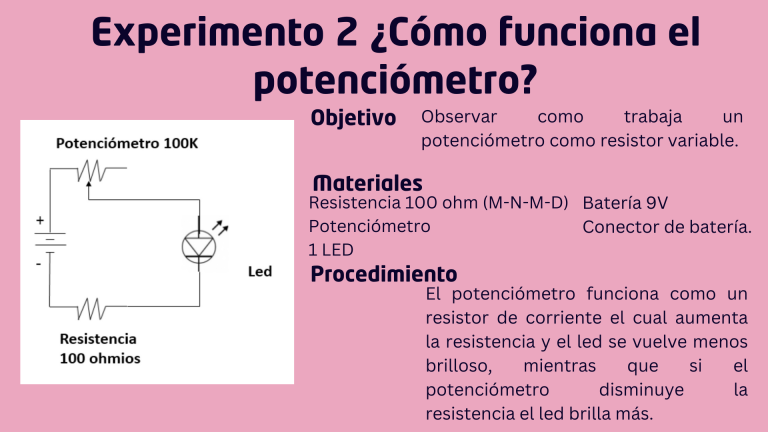 Experimento 2 ¿Cómo funciona el potenciómetro?

Potenciómetro 100K

+

-

Led

Resistencia
100 ohmios

Objetivo

Observar como trabaja un potenciómetro como resistor variable.

Materiales

Resistencia 100 ohm (M-N-M-D)
Potenciómetro
1 LED

Batería 9V
Conector de batería.

Procedimiento

El potenciómetro funciona como un resistor de corriente el cual aumenta la resistencia y el led se vuelve menos brilloso, mientras que si el potenciómetro disminuye la resistencia el led brilla más.